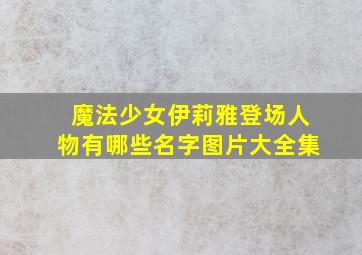 魔法少女伊莉雅登场人物有哪些名字图片大全集